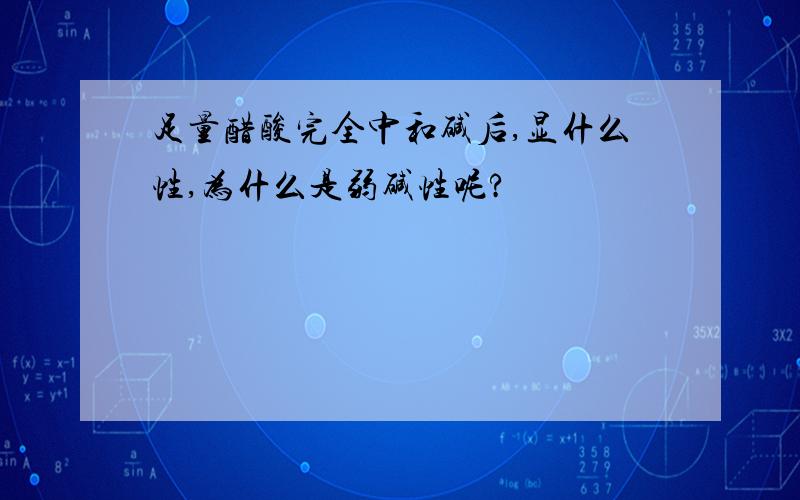 足量醋酸完全中和碱后,显什么性,为什么是弱碱性呢?